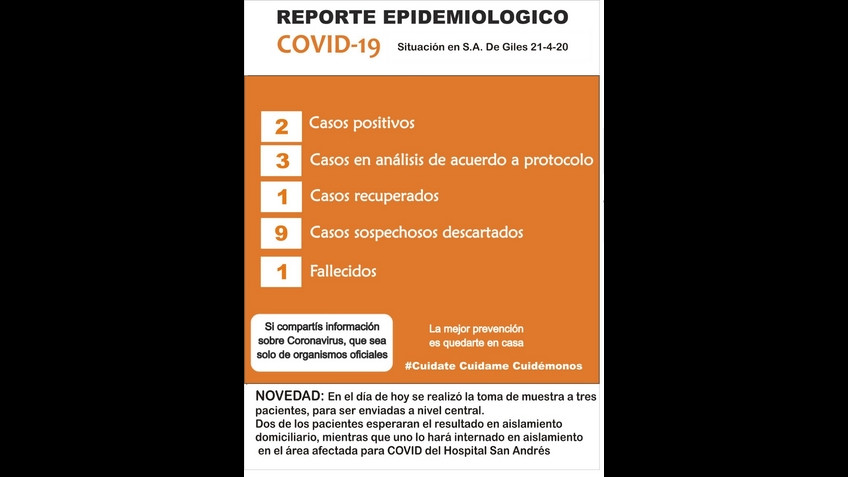 REPORTE EPIDEMIOLOGICO

COVID-19 Situación en S.A. De Giles 21-4-20

2 Casos positivos

3 Casos en análisis de acuerdo a protocolo

1 Casos recuperados

9 Casos sospechosos descartados

1 Fallecidos

Si compartís información sobre Coronavirus, que sea solo de organismos oficiales

La mejor prevención es quedarte en casa

#Cuidate Cuidame Cuidémonos

NOVEDAD: En el día de hoy se realizó la toma de muestra a tres pacientes, para ser enviadas a nivel central.
Dos de los pacientes esperaran el resultado en aislamiento domiciliario, mientras que uno lo hará internado en aislamiento en el área afectada para COVID del Hospital San Andrés